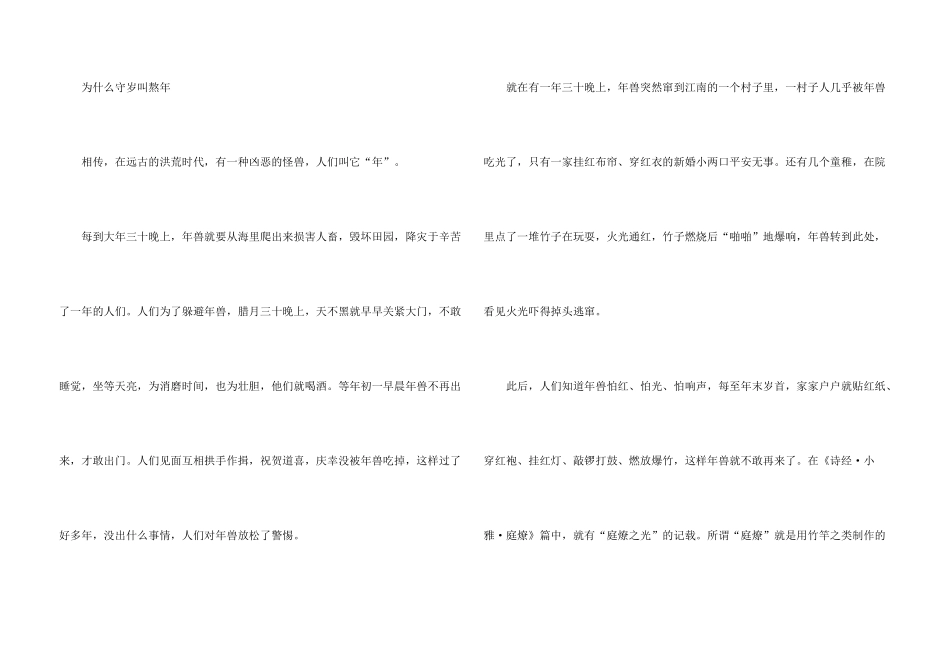 为什么守岁叫熬年

相传，在远古的洪荒时代，有一种凶恶的怪兽，人们叫它“年”。

每到大年三十晚上，年兽就要从海里爬出来损害人畜，毁坏田园，降灾于辛苦了一年的人们。人们为了躲避年兽，腊月三十晚上，天不黑就早早关紧大门，不敢睡觉，坐等天亮，为消磨时间，也为壮胆，他们就喝酒。等年初一早晨年兽不再出来，才敢出门。人们见面互相拱手作揖，祝贺道喜，庆幸没被年兽吃掉，这样过了好多年，没出什么事情，人们对年兽放松了警惕。

就在有一年三十晚上，年兽突然窜到江南的一个村子里，一村子人几乎被年兽吃光了，只有一家挂红布帘、穿红衣的新婚小两口平安无事。还有几个童稚，在院里点了一堆竹子在玩耍，火光通红，竹子燃烧后“啪啪”地爆响，年兽转到此处，看见火光吓得掉头逃窜。

此后，人们知道年兽怕红、怕光、怕响声，每至年末岁首，家家户户就贴红纸、穿红袍、挂红灯、敲锣打鼓、燃放爆竹，这样年兽就不敢再来了。在《诗经·小雅·庭燎》篇中，就有“庭燎之光”的记载。所谓“庭燎”就是用竹竿之类制作的